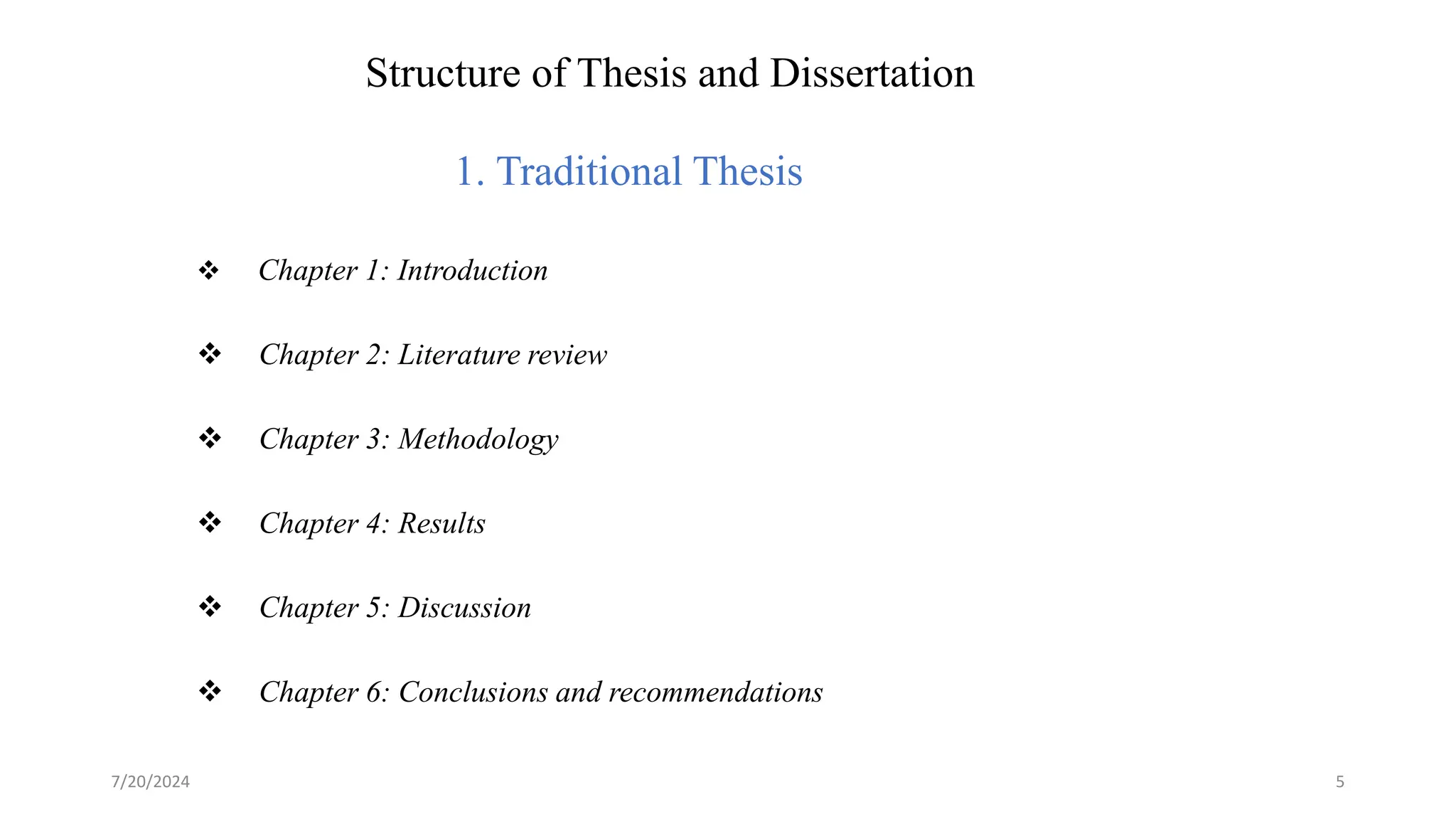 Structure of Thesis and Dissertation

1. Traditional Thesis

❖ Chapter 1: Introduction

❖ Chapter 2: Literature review

❖ Chapter 3: Methodology

❖ Chapter 4: Results

❖ Chapter 5: Discussion

❖ Chapter 6: Conclusions and recommendations

7/20/2024

5